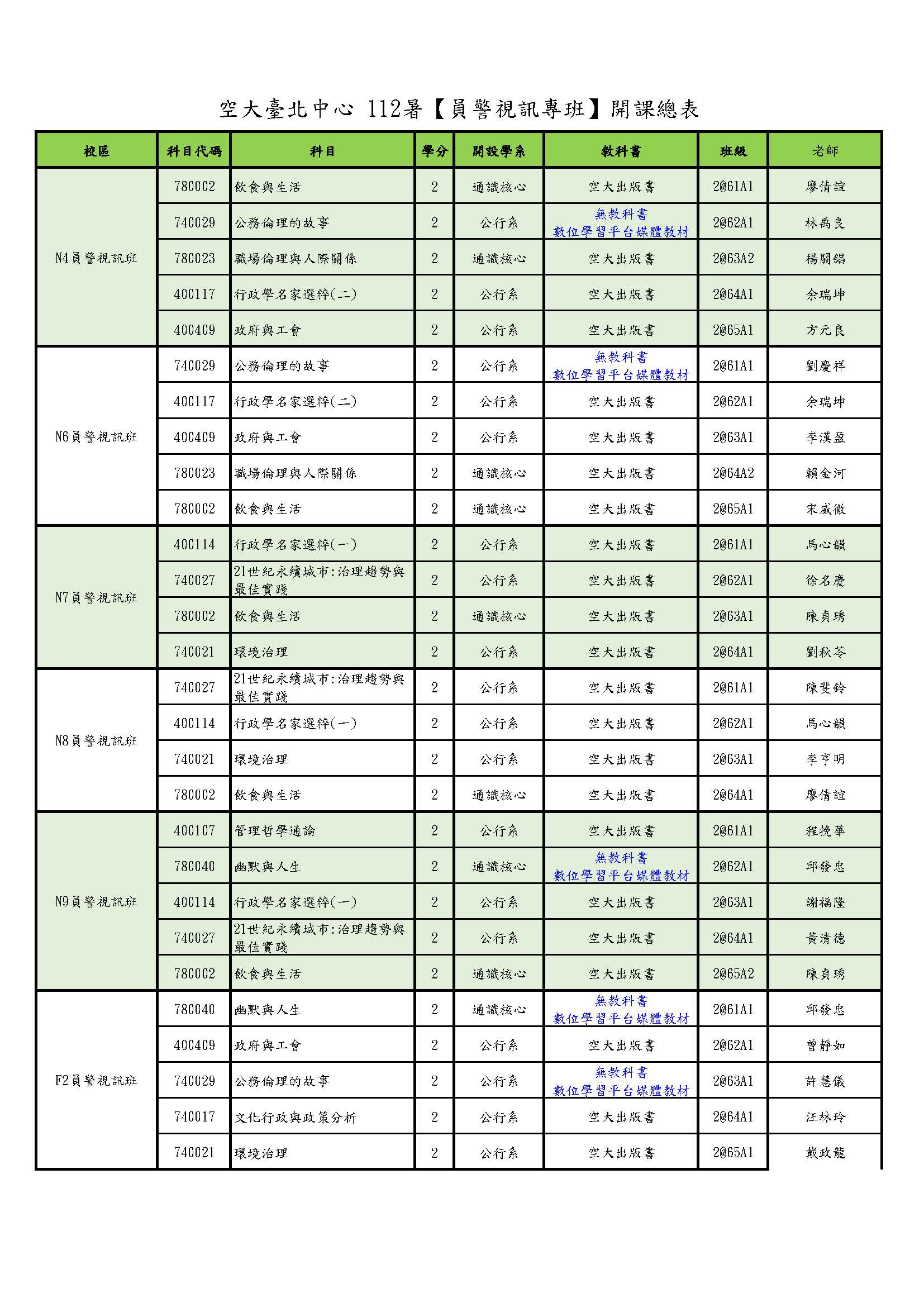 空大臺北中心 112暑【員警視訊專班】開課總表

| 校區 | 科目代碼 | 科目 | 學分 | 開設學系 | 教科書 | 班級 | 老師 |
|---|---|---|---|---|---|---|---|
| N4員警視訊班 | 780002 | 飲食與生活 | 2 | 通識核心 | 空大出版書 | 2@61A1 | 廖倩誼 |
| | 740029 | 公務倫理的故事 | 2 | 公行系 | 無教科書 數位學習平台媒體教材 | 2@62A1 | 林禹良 |
| | 780023 | 職場倫理與人際關係 | 2 | 通識核心 | 空大出版書 | 2@63A2 | 楊關錩 |
| | 400117 | 行政學名家選粹(二) | 2 | 公行系 | 空大出版書 | 2@64A1 | 余瑞坤 |
| | 400409 | 政府與工會 | 2 | 公行系 | 空大出版書 | 2@65A1 | 方元良 |
| N6員警視訊班 | 740029 | 公務倫理的故事 | 2 | 公行系 | 無教科書 數位學習平台媒體教材 | 2@61A1 | 劉慶祥 |
| | 400117 | 行政學名家選粹(二) | 2 | 公行系 | 空大出版書 | 2@62A1 | 余瑞坤 |
| | 400409 | 政府與工會 | 2 | 公行系 | 空大出版書 | 2@63A1 | 李漢盈 |
| | 780023 | 職場倫理與人際關係 | 2 | 通識核心 | 空大出版書 | 2@64A2 | 賴金河 |
| | 780002 | 飲食與生活 | 2 | 通識核心 | 空大出版書 | 2@65A1 | 宋威徹 |
| N7員警視訊班 | 400114 | 行政學名家選粹(一) | 2 | 公行系 | 空大出版書 | 2@61A1 | 馬心韻 |
| | 740027 | 21世紀永續城市:治理趨勢與最佳實踐 | 2 | 公行系 | 空大出版書 | 2@62A1 | 徐名慶 |
| | 780002 | 飲食與生活 | 2 | 通識核心 | 空大出版書 | 2@63A1 | 陳貞琇 |
| | 740021 | 環境治理 | 2 | 公行系 | 空大出版書 | 2@64A1 | 劉秋苓 |
| N8員警視訊班 | 740027 | 21世紀永續城市:治理趨勢與最佳實踐 | 2 | 公行系 | 空大出版書 | 2@61A1 | 陳斐鈴 |
| | 400114 | 行政學名家選粹(一) | 2 | 公行系 | 空大出版書 | 2@62A1 | 馬心韻 |
| | 740021 | 環境治理 | 2 | 公行系 | 空大出版書 | 2@63A1 | 李亨明 |
| | 780002 | 飲食與生活 | 2 | 通識核心 | 空大出版書 | 2@64A1 | 廖倩誼 |
| N9員警視訊班 | 400107 | 管理哲學通論 | 2 | 公行系 | 空大出版書 | 2@61A1 | 程挽華 |
| | 780040 | 幽默與人生 | 2 | 通識核心 | 無教科書 數位學習平台媒體教材 | 2@62A1 | 邱發忠 |
| | 400114 | 行政學名家選粹(一) | 2 | 公行系 | 空大出版書 | 2@63A1 | 謝福隆 |
| | 740027 | 21世紀永續城市:治理趨勢與最佳實踐 | 2 | 公行系 | 空大出版書 | 2@64A1 | 黃清德 |
| | 780002 | 飲食與生活 | 2 | 通識核心 | 空大出版書 | 2@65A2 | 陳貞琇 |
| F2員警視訊班 | 780040 | 幽默與人生 | 2 | 通識核心 | 無教科書 數位學習平台媒體教材 | 2@61A1 | 邱發忠 |
| | 400409 | 政府與工會 | 2 | 公行系 | 空大出版書 | 2@62A1 | 曾靜如 |
| | 740029 | 公務倫理的故事 | 2 | 公行系 | 無教科書 數位學習平台媒體教材 | 2@63A1 | 許慧儀 |
| | 740017 | 文化行政與政策分析 | 2 | 公行系 | 空大出版書 | 2@64A1 | 汪林玲 |
| | 740021 | 環境治理 | 2 | 公行系 | 空大出版書 | 2@65A1 | 戴政龍 |